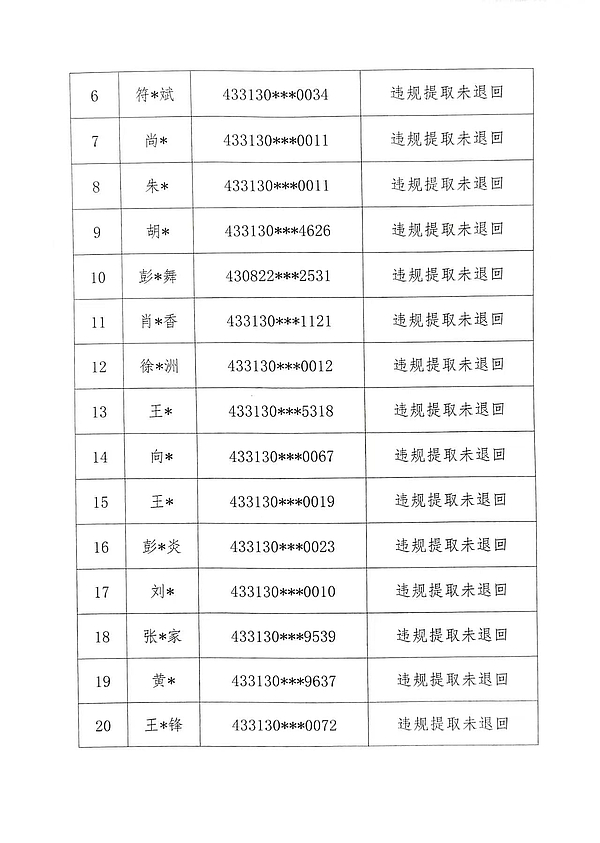 | 6 | 符*斌 | 433130***0034 | 违规提取未退回 |
|---|---|---|---|
| 7 | 尚* | 433130***0011 | 违规提取未退回 |
| 8 | 朱* | 433130***0011 | 违规提取未退回 |
| 9 | 胡* | 433130***4626 | 违规提取未退回 |
| 10 | 彭*舞 | 430822***2531 | 违规提取未退回 |
| 11 | 肖*香 | 433130***1121 | 违规提取未退回 |
| 12 | 徐*洲 | 433130***0012 | 违规提取未退回 |
| 13 | 王* | 433130***5318 | 违规提取未退回 |
| 14 | 向* | 433130***0067 | 违规提取未退回 |
| 15 | 王* | 433130***0019 | 违规提取未退回 |
| 16 | 彭*炎 | 433130***0023 | 违规提取未退回 |
| 17 | 刘* | 433130***0010 | 违规提取未退回 |
| 18 | 张*家 | 433130***9539 | 违规提取未退回 |
| 19 | 黄* | 433130***9637 | 违规提取未退回 |
| 20 | 王*锋 | 433130***0072 | 违规提取未退回 |